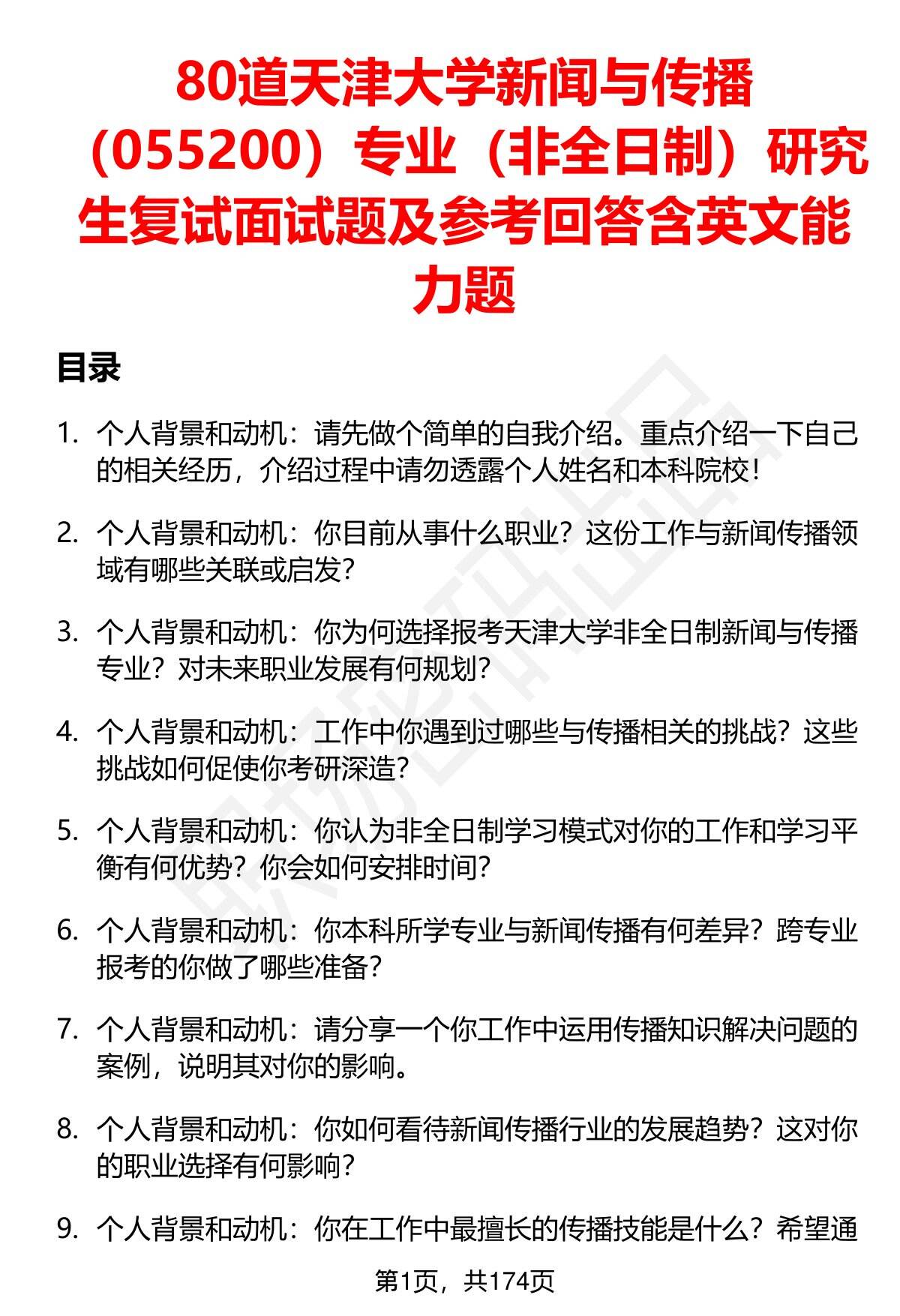 80道天津大学新闻与传播（055200）专业（非全日制）研究生复试面试题及参考回答含英文能力题

目录

1. 个人背景和动机：请先做个简单的自我介绍。重点介绍一下自己的相关经历，介绍过程中请勿透露个人姓名和本科院校！

2. 个人背景和动机：你目前从事什么职业？这份工作与新闻传播领域有哪些关联或启发？

3. 个人背景和动机：你为何选择报考天津大学非全日制新闻与传播专业？对未来职业发展有何规划？

4. 个人背景和动机：工作中你遇到过哪些与传播相关的挑战？这些挑战如何促使你考研深造？

5. 个人背景和动机：你认为非全日制学习模式对你的工作和学习平衡有何优势？你会如何安排时间？

6. 个人背景和动机：你本科所学专业与新闻传播有何差异？跨专业报考的你做了哪些准备？

7. 个人背景和动机：请分享一个你工作中运用传播知识解决问题的案例，说明其对你的影响。

8. 个人背景和动机：你如何看待新闻传播行业的发展趋势？这对你的职业选择有何影响？

9. 个人背景和动机：你在工作中最擅长的传播技能是什么？希望通

第1页，共174页